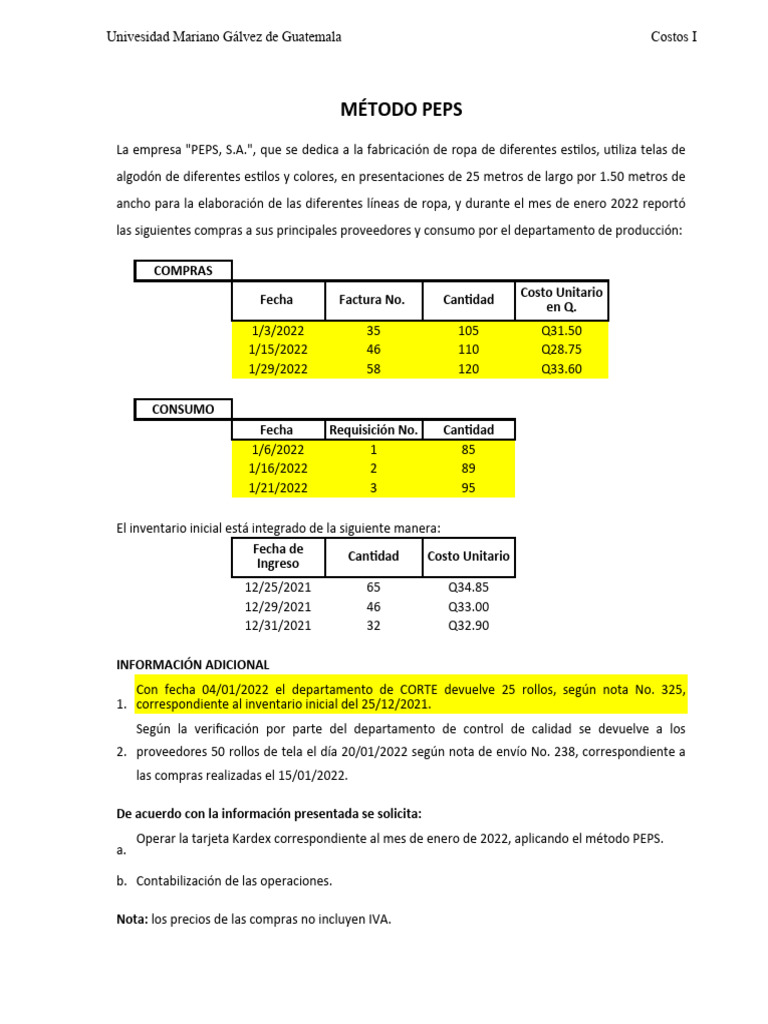 Univesidad Mariano Gálvez de Guatemala

Costos I

MÉTODO PEPS

La empresa "PEPS, S.A.", que se dedica a la fabricación de ropa de diferentes estilos, utiliza telas de algodón de diferentes estilos y colores, en presentaciones de 25 metros de largo por 1.50 metros de ancho para la elaboración de las diferentes líneas de ropa, y durante el mes de enero 2022 reportó las siguientes compras a sus principales proveedores y consumo por el departamento de producción:

COMPRAS

| Fecha | Factura No. | Cantidad | Costo Unitario en Q. |
|---|---|---|---|
| 1/3/2022 | 35 | 105 | Q31.50 |
| 1/15/2022 | 46 | 110 | Q28.75 |
| 1/29/2022 | 58 | 120 | Q33.60 |

CONSUMO

| Fecha | Requisición No. | Cantidad |
|---|---|---|
| 1/6/2022 | 1 | 85 |
| 1/16/2022 | 2 | 89 |
| 1/21/2022 | 3 | 95 |

El inventario inicial está integrado de la siguiente manera:

| Fecha de Ingreso | Cantidad | Costo Unitario |
|---|---|---|
| 12/25/2021 | 65 | Q34.85 |
| 12/29/2021 | 46 | Q33.00 |
| 12/31/2021 | 32 | Q32.90 |

INFORMACIÓN ADICIONAL

1. Con fecha 04/01/2022 el departamento de CORTE devuelve 25 rollos, según nota No. 325, correspondiente al inventario inicial del 25/12/2021.

2. Según la verificación por parte del departamento de control de calidad se devuelve a los proveedores 50 rollos de tela el día 20/01/2022 según nota de envío No. 238, correspondiente a las compras realizadas el 15/01/2022.

De acuerdo con la información presentada se solicita:

a. Operar la tarjeta Kardex correspondiente al mes de enero de 2022, aplicando el método PEPS.

b. Contabilización de las operaciones.

Nota: los precios de las compras no incluyen IVA.